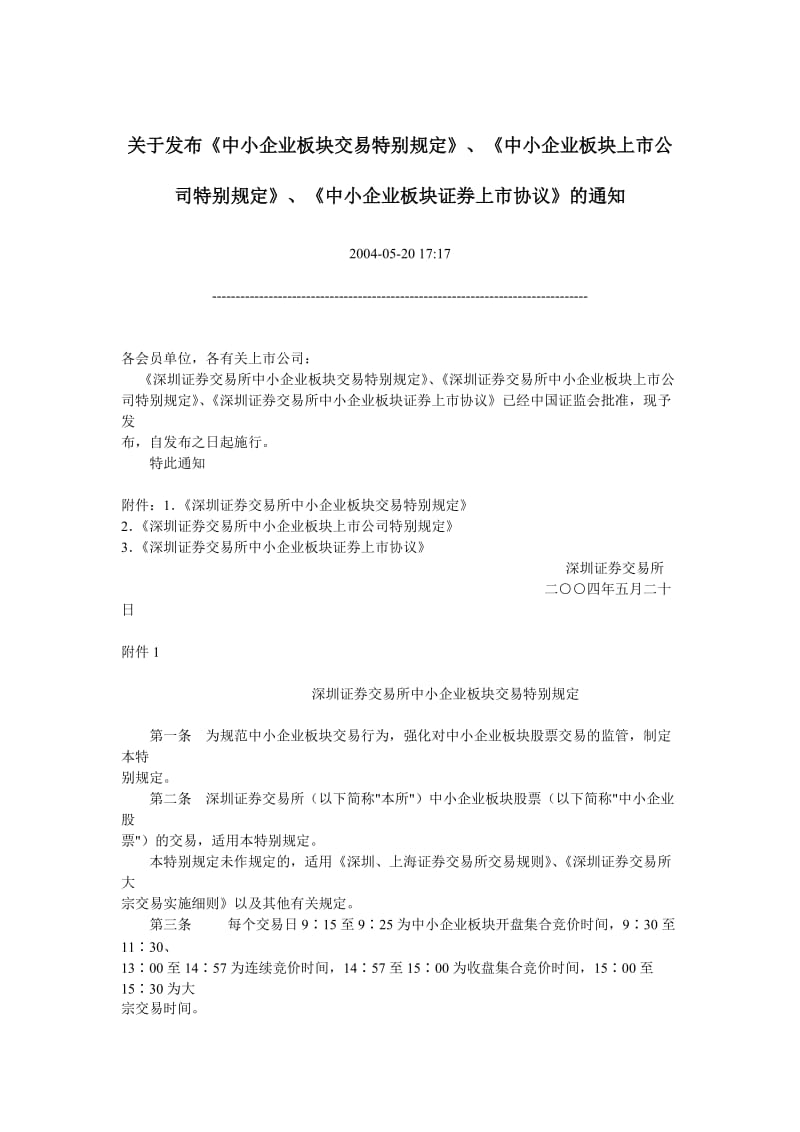 关于发布《中小企业板块交易特别规定》、《中小企业板块上市公司特别规定》、《中小企业板块证券上市协议》的通知

2004-05-20 17:17

--------------------------------------------------------------------------------

各会员单位，各有关上市公司：
《深圳证券交易所中小企业板块交易特别规定》、《深圳证券交易所中小企业板块上市公司特别规定》、《深圳证券交易所中小企业板块证券上市协议》已经中国证监会批准，现予发布，自发布之日起施行。
特此通知

附件：1.《深圳证券交易所中小企业板块交易特别规定》
2.《深圳证券交易所中小企业板块上市公司特别规定》
3.《深圳证券交易所中小企业板块证券上市协议》
深圳证券交易所
二〇〇四年五月二十日

附件 1

深圳证券交易所中小企业板块交易特别规定

第一条 为规范中小企业板块交易行为，强化对中小企业板块股票交易的监管，制定本特别规定。
第二条 深圳证券交易所（以下简称"本所"）中小企业板块股票（以下简称"中小企业股票"）的交易，适用本特别规定。
本特别规定未作规定的，适用《深圳、上海证券交易所交易规则》、《深圳证券交易所大宗交易实施细则》以及其他有关规定。
第三条 每个交易日 9：15 至 9：25 为中小企业板块开盘集合竞价时间，9：30 至 11：30、13：00 至 14：57 为连续竞价时间，14：57 至 15：00 为收盘集合竞价时间，15：00 至 15：30 为大宗交易时间。